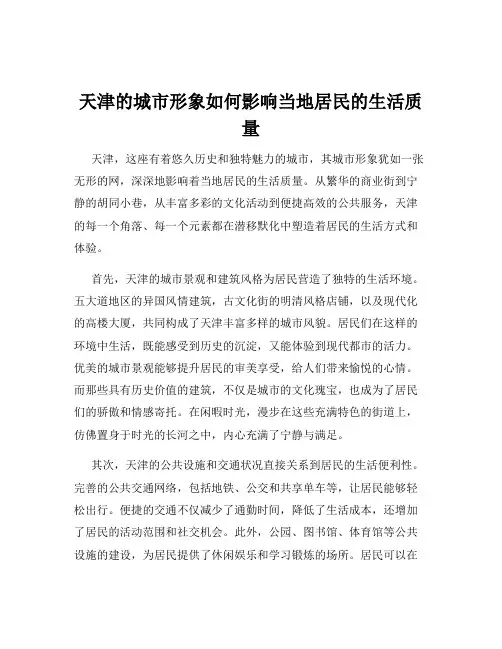 天津的城市形象如何影响当地居民的生活质量

天津，这座有着悠久历史和独特魅力的城市，其城市形象犹如一张无形的网，深深地影响着当地居民的生活质量。从繁华的商业街到宁静的胡同小巷，从丰富多彩的文化活动到便捷高效的公共服务，天津的每一个角落、每一个元素都在潜移默化中塑造着居民的生活方式和体验。

首先，天津的城市景观和建筑风格为居民营造了独特的生活环境。五大道地区的异国风情建筑，古文化街的明清风格店铺，以及现代化的高楼大厦，共同构成了天津丰富多样的城市风貌。居民们在这样的环境中生活，既能感受到历史的沉淀，又能体验到现代都市的活力。优美的城市景观能够提升居民的审美享受，给人们带来愉悦的心情。而那些具有历史价值的建筑，不仅是城市的文化瑰宝，也成为了居民们的骄傲和情感寄托。在闲暇时光，漫步在这些充满特色的街道上，仿佛置身于时光的长河之中，内心充满了宁静与满足。

其次，天津的公共设施和交通状况直接关系到居民的生活便利性。完善的公共交通网络，包括地铁、公交和共享单车等，让居民能够轻松出行。便捷的交通不仅减少了通勤时间，降低了生活成本，还增加了居民的活动范围和社交机会。此外，公园、图书馆、体育馆等公共设施的建设，为居民提供了休闲娱乐和学习锻炼的场所。居民可以在